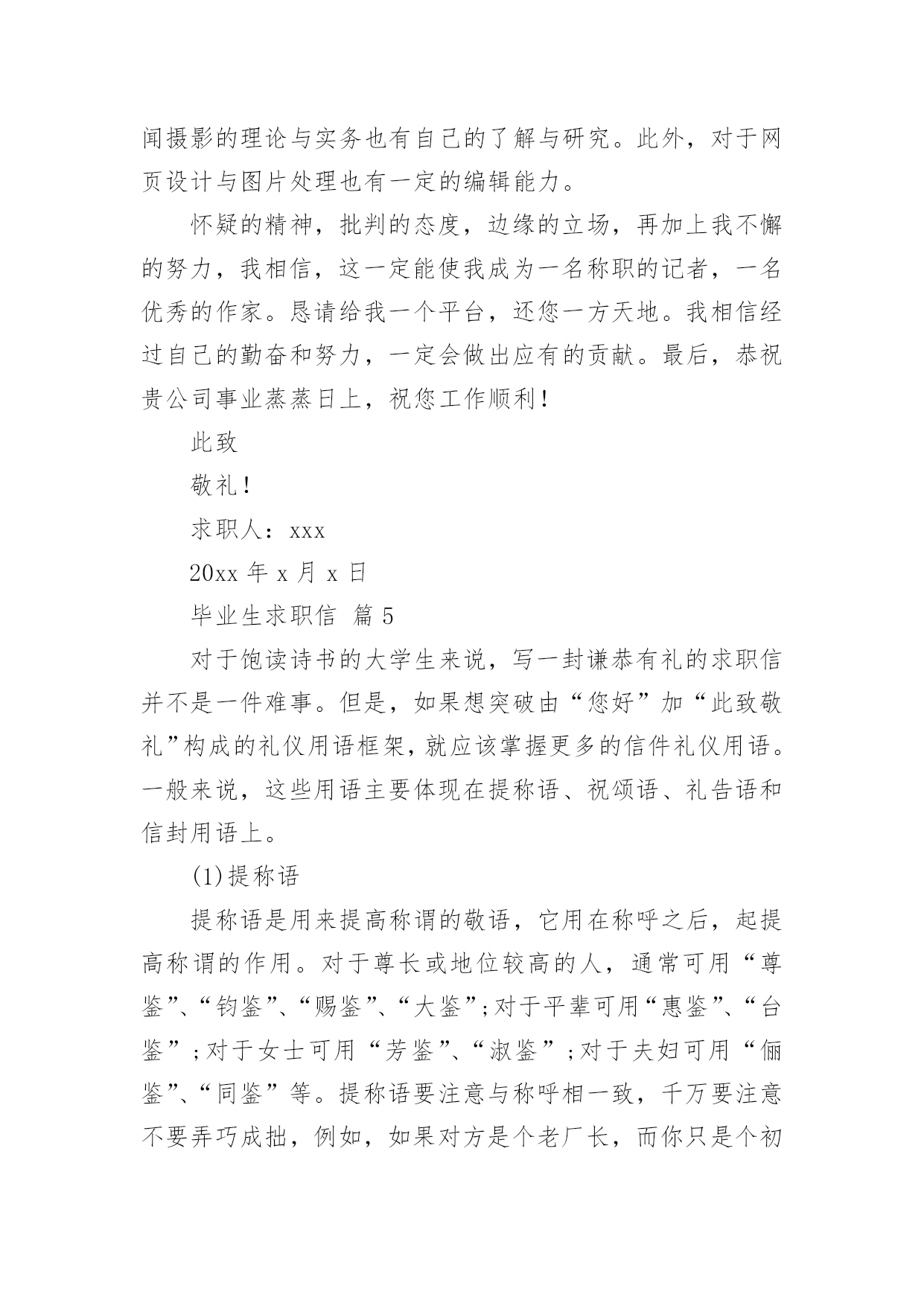 闻摄影的理论与实务也有自己的了解与研究。此外，对于网页设计与图片处理也有一定的编辑能力。

怀疑的精神，批判的态度，边缘的立场，再加上我不懈的努力，我相信，这一定能使我成为一名称职的记者，一名优秀的作家。恳请给我一个平台，还您一方天地。我相信经过自己的勤奋和努力，一定会做出应有的贡献。最后，恭祝贵公司事业蒸蒸日上，祝您工作顺利！

此致

敬礼！

求职人：xxx

20xx 年 x 月 x 日

毕业生求职信 篇 5

对于饱读诗书的大学生来说，写一封谦恭有礼的求职信并不是一件难事。但是，如果想突破由“您好”加“此致敬礼”构成的礼仪用语框架，就应该掌握更多的信件礼仪用语。一般来说，这些用语主要体现在提称语、祝颂语、礼告语和信封用语上。

(1)提称语

提称语是用来提高称谓的敬语，它用在称呼之后，起提高称谓的作用。对于尊长或地位较高的人，通常可用“尊鉴”、“钧鉴”、“赐鉴”、“大鉴”;对于平辈可用“惠鉴”、“台鉴”;对于女士可用“芳鉴”、“淑鉴”;对于夫妇可用“俪鉴”、“同鉴”等。提称语要注意与称呼相一致，千万要注意不要弄巧成拙，例如，如果对方是个老厂长，而你只是个初